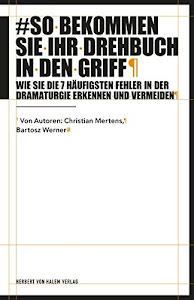 #SO·BEKOMMEN SIE·IHR·DREHBUCH IN·DEN·GRIFF¶

WIE SIE DIE 7 HÄUFIGSTEN FEHLER IN DER DRAMATURGIE ERKENNEN UND VERMEIDEN¶

Von Autoren: Christian Mertens,¶ Bartosz Werner#

HERBERT VON HALEM VERLAG